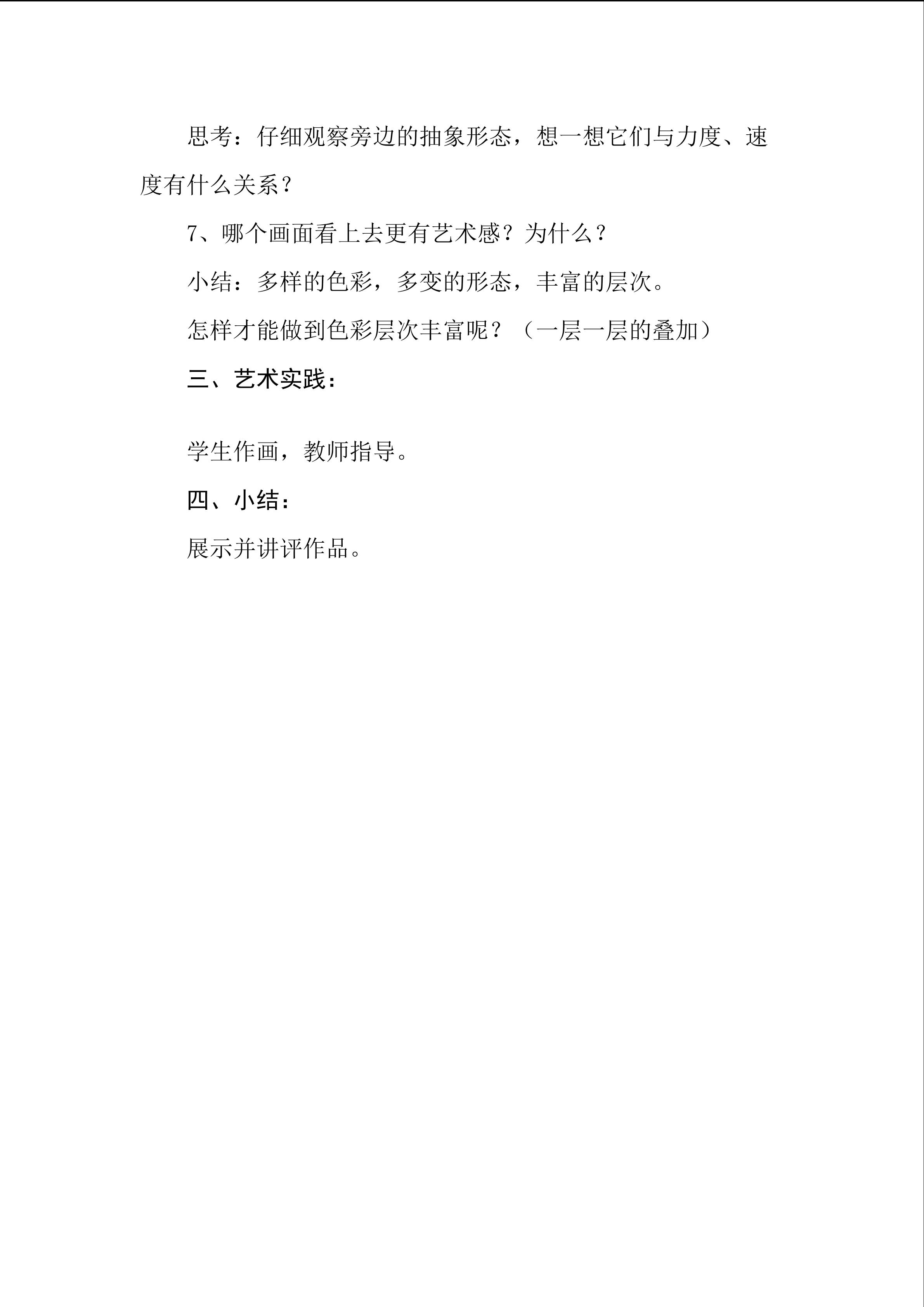 思考：仔细观察旁边的抽象形态，想一想它们与力度、速度有什么关系？

7、哪个画面看上去更有艺术感？为什么？

小结：多样的色彩，多变的形态，丰富的层次。

怎样才能做到色彩层次丰富呢？（一层一层的叠加）

三、艺术实践：

学生作画，教师指导。

四、小结：

展示并讲评作品。